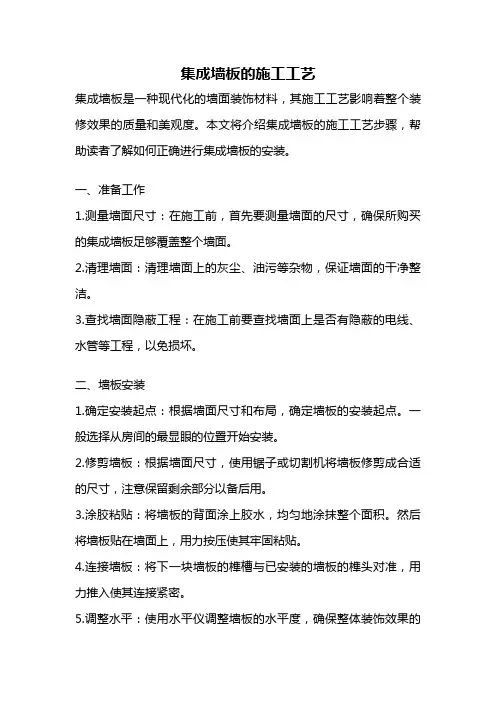 集成墙板的施工工艺

集成墙板是一种现代化的墙面装饰材料，其施工工艺影响着整个装修效果的质量和美观度。本文将介绍集成墙板的施工工艺步骤，帮助读者了解如何正确进行集成墙板的安装。

一、准备工作

1.测量墙面尺寸：在施工前，首先要测量墙面的尺寸，确保所购买的集成墙板足够覆盖整个墙面。

2.清理墙面：清理墙面上的灰尘、油污等杂物，保证墙面的干净整洁。

3.查找墙面隐蔽工程：在施工前要查找墙面上是否有隐蔽的电线、水管等工程，以免损坏。

二、墙板安装

1.确定安装起点：根据墙面尺寸和布局，确定墙板的安装起点。一般选择从房间的最显眼的位置开始安装。

2.修剪墙板：根据墙面尺寸，使用锯子或切割机将墙板修剪成合适的尺寸，注意保留剩余部分以备后用。

3.涂胶粘贴：将墙板的背面涂上胶水，均匀地涂抹整个面积。然后将墙板贴在墙面上，用力按压使其牢固粘贴。

4.连接墙板：将下一块墙板的榫槽与已安装的墙板的榫头对准，用力推入使其连接紧密。

5.调整水平：使用水平仪调整墙板的水平度，确保整体装饰效果的